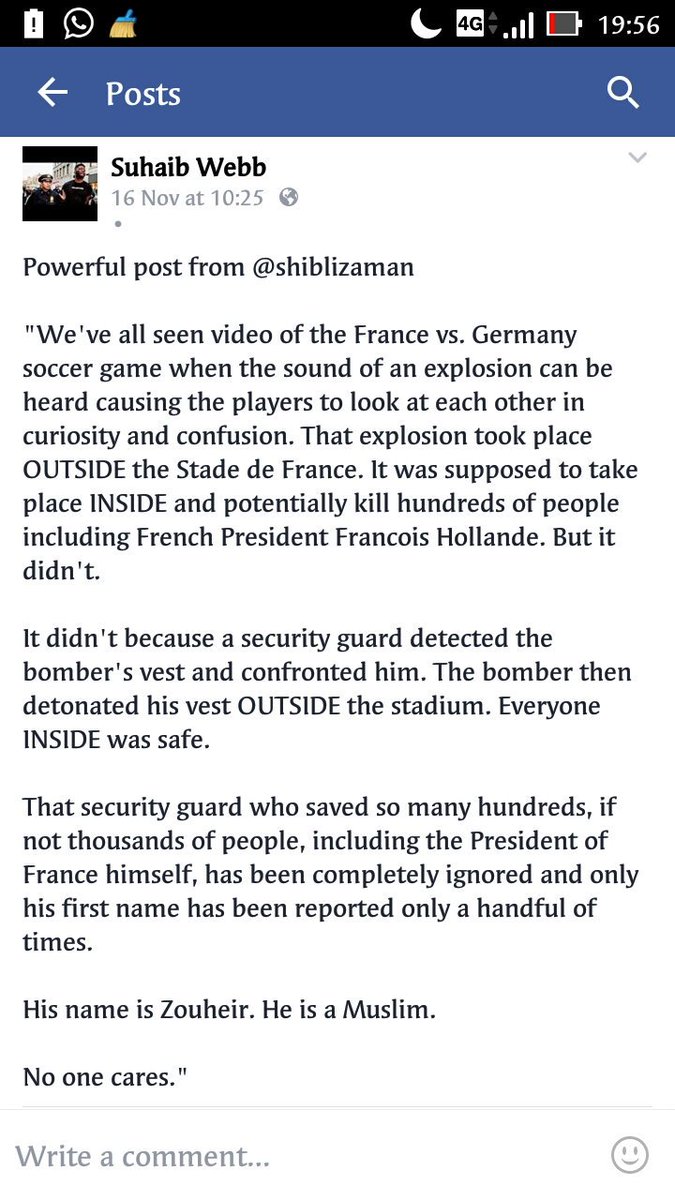 4G 19:56

Posts

Suhaib Webb
16 Nov at 10:25

Powerful post from @shiblizaman

"We've all seen video of the France vs. Germany soccer game when the sound of an explosion can be heard causing the players to look at each other in curiosity and confusion. That explosion took place OUTSIDE the Stade de France. It was supposed to take place INSIDE and potentially kill hundreds of people including French President Francois Hollande. But it didn't.

It didn't because a security guard detected the bomber's vest and confronted him. The bomber then detonated his vest OUTSIDE the stadium. Everyone INSIDE was safe.

That security guard who saved so many hundreds, if not thousands of people, including the President of France himself, has been completely ignored and only his first name has been reported only a handful of times.

His name is Zouheir. He is a Muslim.

No one cares."

Write a comment...